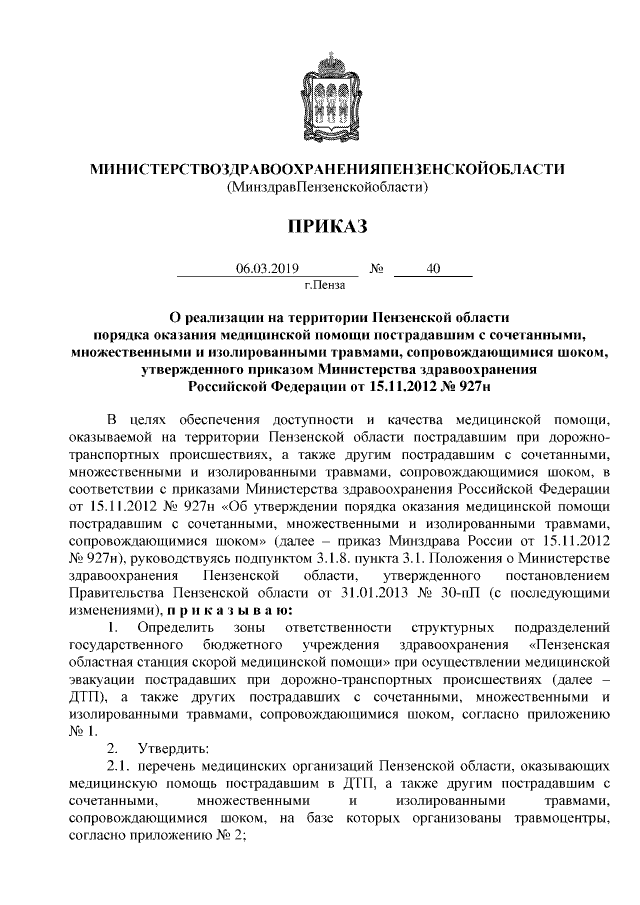 МИНИСТЕРСТВОЗДРАВООХРАНЕНИЯПЕНЗЕНСКОЙОБЛАСТИ
(МинздравПензенскойобласти)

ПРИКАЗ

06.03.2019 № 40
г.Пенза

О реализации на территории Пензенской области порядка оказания медицинской помощи пострадавшим с сочетанными, множественными и изолированными травмами, сопровождающимися шоком, утвержденного приказом Министерства здравоохранения Российской Федерации от 15.11.2012 № 927н

В целях обеспечения доступности и качества медицинской помощи, оказываемой на территории Пензенской области пострадавшим при дорожно-транспортных происшествиях, а также другим пострадавшим с сочетанными, множественными и изолированными травмами, сопровождающимися шоком, в соответствии с приказами Министерства здравоохранения Российской Федерации от 15.11.2012 № 927н «Об утверждении порядка оказания медицинской помощи пострадавшим с сочетанными, множественными и изолированными травмами, сопровождающимися шоком» (далее – приказ Минздрава России от 15.11.2012 № 927н), руководствуясь подпунктом 3.1.8. пункта 3.1. Положения о Министерстве здравоохранения Пензенской области, утвержденного постановлением Правительства Пензенской области от 31.01.2013 № 30-пП (с последующими изменениями), п р и к а з ы в а ю:

1. Определить зоны ответственности структурных подразделений государственного бюджетного учреждения здравоохранения «Пензенская областная станция скорой медицинской помощи» при осуществлении медицинской эвакуации пострадавших при дорожно-транспортных происшествиях (далее – ДТП), а также других пострадавших с сочетанными, множественными и изолированными травмами, сопровождающимися шоком, согласно приложению № 1.

2. Утвердить:

2.1. перечень медицинских организаций Пензенской области, оказывающих медицинскую помощь пострадавшим в ДТП, а также другим пострадавшим с сочетанными, множественными и изолированными травмами, сопровождающимися шоком, на базе которых организованы травмоцентры, согласно приложению № 2;